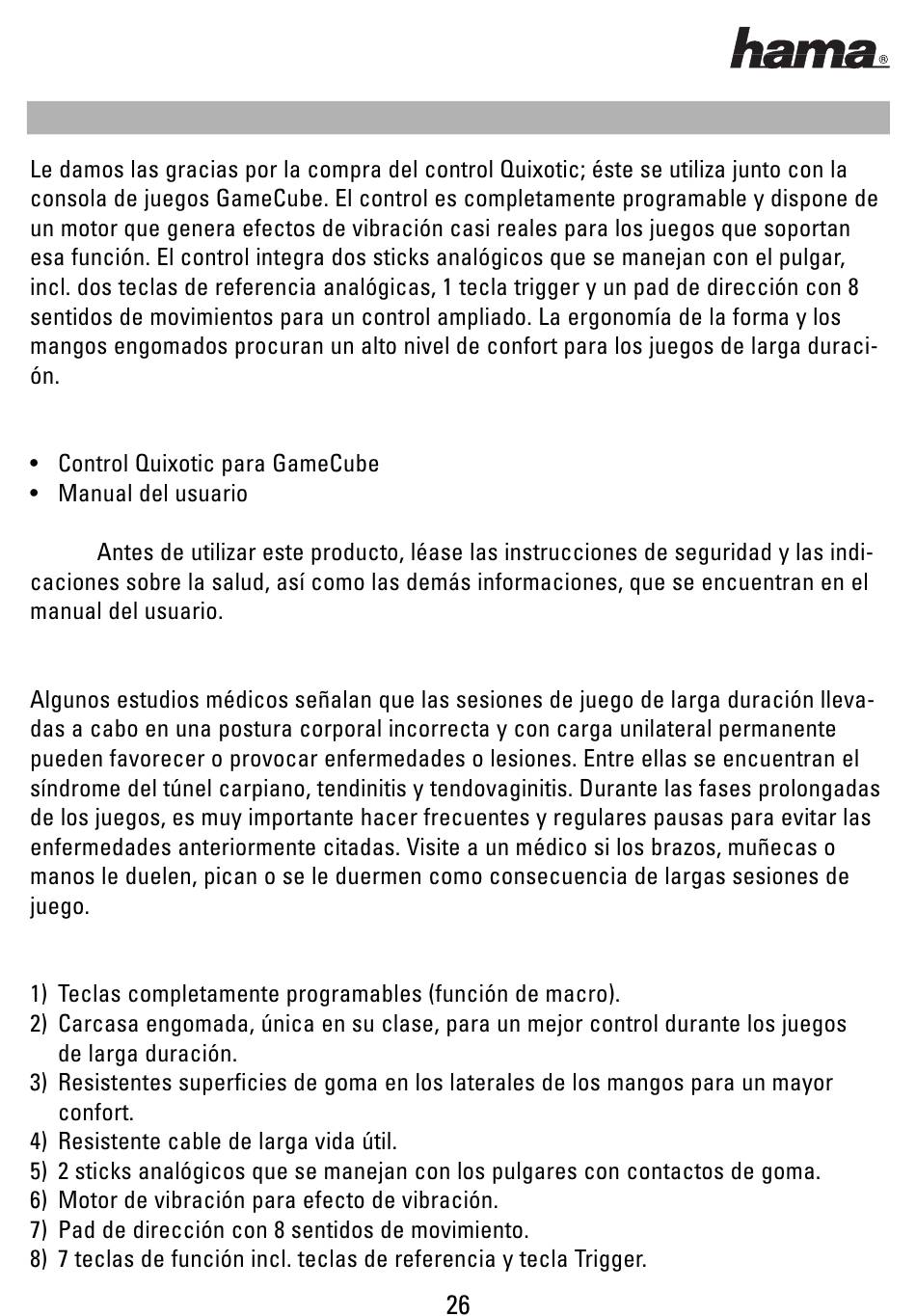 hama®

Le damos las gracias por la compra del control Quixotic; éste se utiliza junto con la consola de juegos GameCube. El control es completamente programable y dispone de un motor que genera efectos de vibración casi reales para los juegos que soportan esa función. El control integra dos sticks analógicos que se manejan con el pulgar, incl. dos teclas de referencia analógicas, 1 tecla trigger y un pad de dirección con 8 sentidos de movimientos para un control ampliado. La ergonomía de la forma y los mangos engomados procuran un alto nivel de confort para los juegos de larga duración.

• Control Quixotic para GameCube
• Manual del usuario

Antes de utilizar este producto, léase las instrucciones de seguridad y las indicaciones sobre la salud, así como las demás informaciones, que se encuentran en el manual del usuario.

Algunos estudios médicos señalan que las sesiones de juego de larga duración llevadas a cabo en una postura corporal incorrecta y con carga unilateral permanente pueden favorecer o provocar enfermedades o lesiones. Entre ellas se encuentran el síndrome del túnel carpiano, tendinitis y tendovaginitis. Durante las fases prolongadas de los juegos, es muy importante hacer frecuentes y regulares pausas para evitar las enfermedades anteriormente citadas. Visite a un médico si los brazos, muñecas o manos le duelen, pican o se le duermen como consecuencia de largas sesiones de juego.

1) Teclas completamente programables (función de macro).
2) Carcasa engomada, única en su clase, para un mejor control durante los juegos de larga duración.
3) Resistentes superficies de goma en los laterales de los mangos para un mayor confort.
4) Resistente cable de larga vida útil.
5) 2 sticks analógicos que se manejan con los pulgares con contactos de goma.
6) Motor de vibración para efecto de vibración.
7) Pad de dirección con 8 sentidos de movimiento.
8) 7 teclas de función incl. teclas de referencia y tecla Trigger.

26